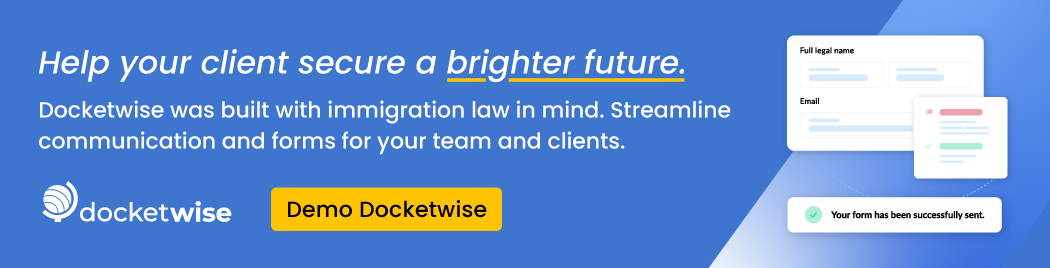 Help your client secure a brighter future.

Docketwise was built with immigration law in mind. Streamline communication and forms for your team and clients.

docketwise

Demo Docketwise

Full legal name

Email

Your form has been successfully sent.